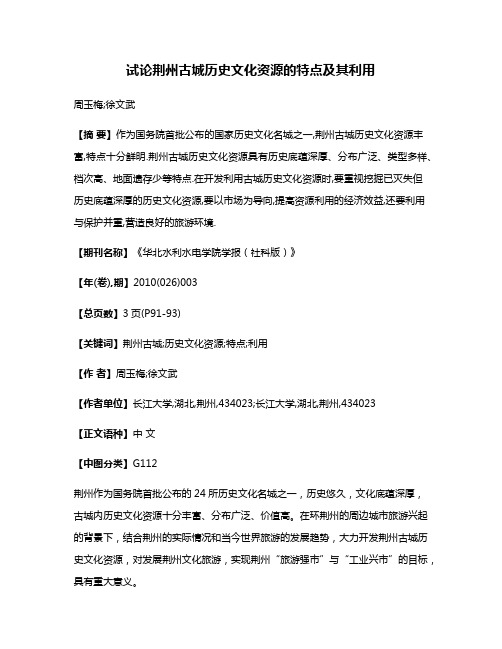 试论荆州古城历史文化资源的特点及其利用

周玉梅;徐文武

【摘 要】作为国务院首批公布的国家历史文化名城之一,荆州古城历史文化资源丰富,特点十分鲜明.荆州古城历史文化资源具有历史底蕴深厚、分布广泛、类型多样、档次高、地面遗存少等特点.在开发利用古城历史文化资源时,要重视挖掘已灭失但历史底蕴深厚的历史文化资源,要以市场为导向,提高资源利用的经济效益,还要利用与保护并重,营造良好的旅游环境.

【期刊名称】《华北水利水电学院学报（社科版）》

【年(卷),期】2010(026)003

【总页数】3页(P91-93)

【关键词】荆州古城;历史文化资源;特点;利用

【作 者】周玉梅;徐文武

【作者单位】长江大学,湖北,荆州,434023;长江大学,湖北,荆州,434023

【正文语种】中 文

【中图分类】G112

荆州作为国务院首批公布的24所历史文化名城之一，历史悠久，文化底蕴深厚，古城内历史文化资源十分丰富、分布广泛、价值高。在环荆州的周边城市旅游兴起的背景下，结合荆州的实际情况和当今世界旅游的发展趋势，大力开发荆州古城历史文化资源，对发展荆州文化旅游，实现荆州“旅游强市”与“工业兴市”的目标，具有重大意义。